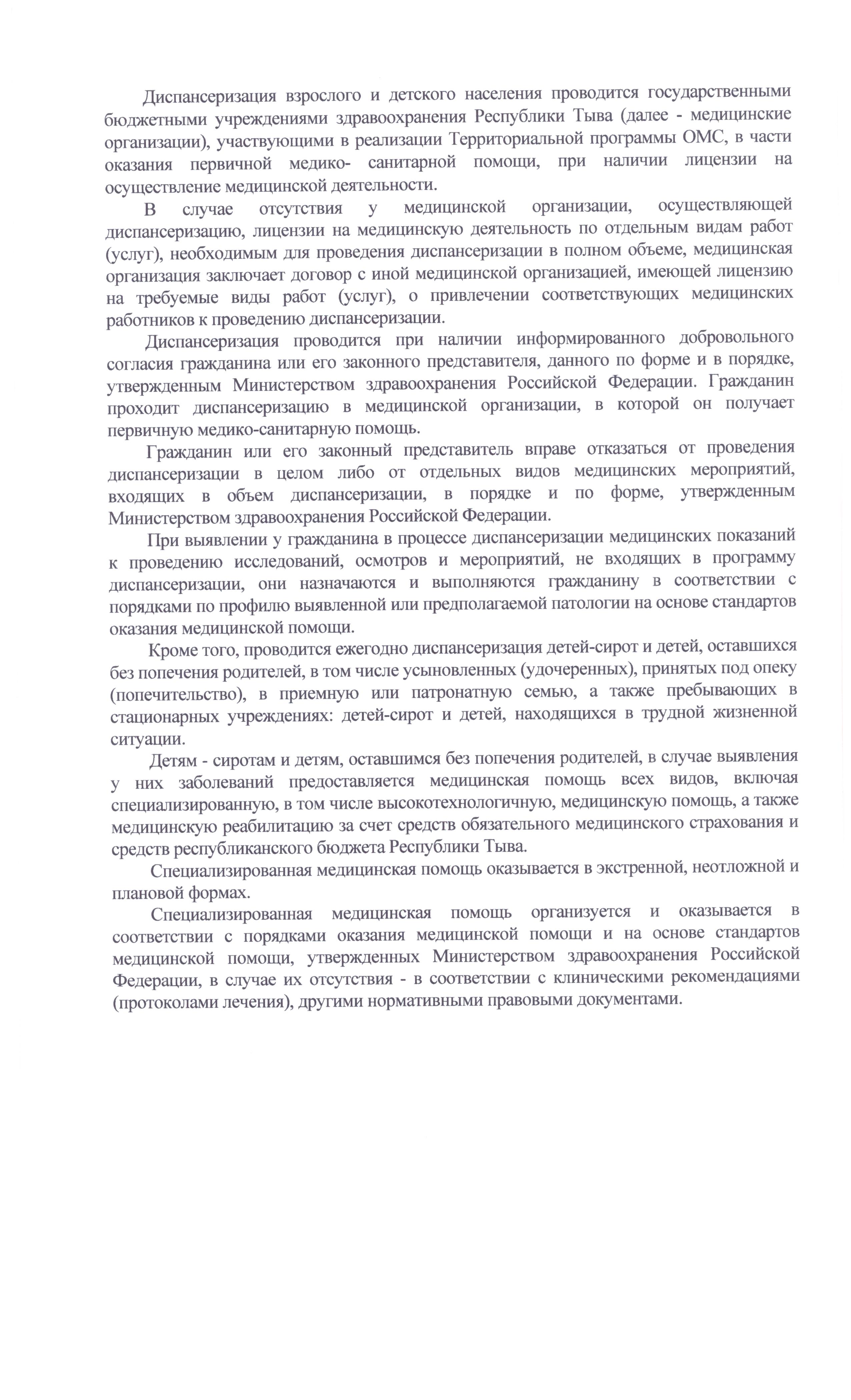 Диспансеризация взрослого и детского населения проводится государственными бюджетными учреждениями здравоохранения Республики Тыва (далее - медицинские организации), участвующими в реализации Территориальной программы ОМС, в части оказания первичной медико- санитарной помощи, при наличии лицензии на осуществление медицинской деятельности.

В случае отсутствия у медицинской организации, осуществляющей диспансеризацию, лицензии на медицинскую деятельность по отдельным видам работ (услуг), необходимым для проведения диспансеризации в полном объеме, медицинская организация заключает договор с иной медицинской организацией, имеющей лицензию на требуемые виды работ (услуг), о привлечении соответствующих медицинских работников к проведению диспансеризации.

Диспансеризация проводится при наличии информированного добровольного согласия гражданина или его законного представителя, данного по форме и в порядке, утвержденным Министерством здравоохранения Российской Федерации. Гражданин проходит диспансеризацию в медицинской организации, в которой он получает первичную медико-санитарную помощь.

Гражданин или его законный представитель вправе отказаться от проведения диспансеризации в целом либо от отдельных видов медицинских мероприятий, входящих в объем диспансеризации, в порядке и по форме, утвержденным Министерством здравоохранения Российской Федерации.

При выявлении у гражданина в процессе диспансеризации медицинских показаний к проведению исследований, осмотров и мероприятий, не входящих в программу диспансеризации, они назначаются и выполняются гражданину в соответствии с порядками по профилю выявленной или предполагаемой патологии на основе стандартов оказания медицинской помощи.

Кроме того, проводится ежегодно диспансеризация детей-сирот и детей, оставшихся без попечения родителей, в том числе усыновленных (удочеренных), принятых под опеку (попечительство), в приемную или патронатную семью, а также пребывающих в стационарных учреждениях: детей-сирот и детей, находящихся в трудной жизненной ситуации.

Детям - сиротам и детям, оставшимся без попечения родителей, в случае выявления у них заболеваний предоставляется медицинская помощь всех видов, включая специализированную, в том числе высокотехнологичную, медицинскую помощь, а также медицинскую реабилитацию за счет средств обязательного медицинского страхования и средств республиканского бюджета Республики Тыва.

Специализированная медицинская помощь оказывается в экстренной, неотложной и плановой формах.

Специализированная медицинская помощь организуется и оказывается в соответствии с порядками оказания медицинской помощи и на основе стандартов медицинской помощи, утвержденных Министерством здравоохранения Российской Федерации, в случае их отсутствия - в соответствии с клиническими рекомендациями (протоколами лечения), другими нормативными правовыми документами.